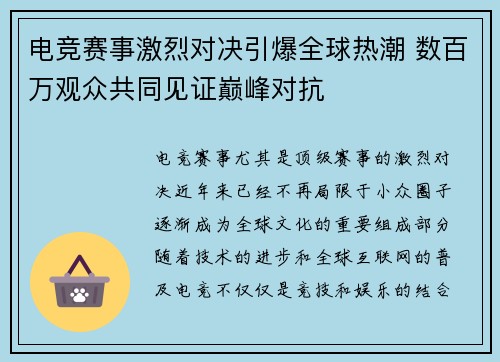 电竞赛事激烈对决引爆全球热潮 数百万观众共同见证巅峰对抗

电竞赛事尤其是顶级赛事的激烈对决近年来已经不再局限于小众圈子逐渐成为全球文化的重要组成部分随着技术的进步和全球互联网的普及电竞不仅仅是竞技和娱乐的结合